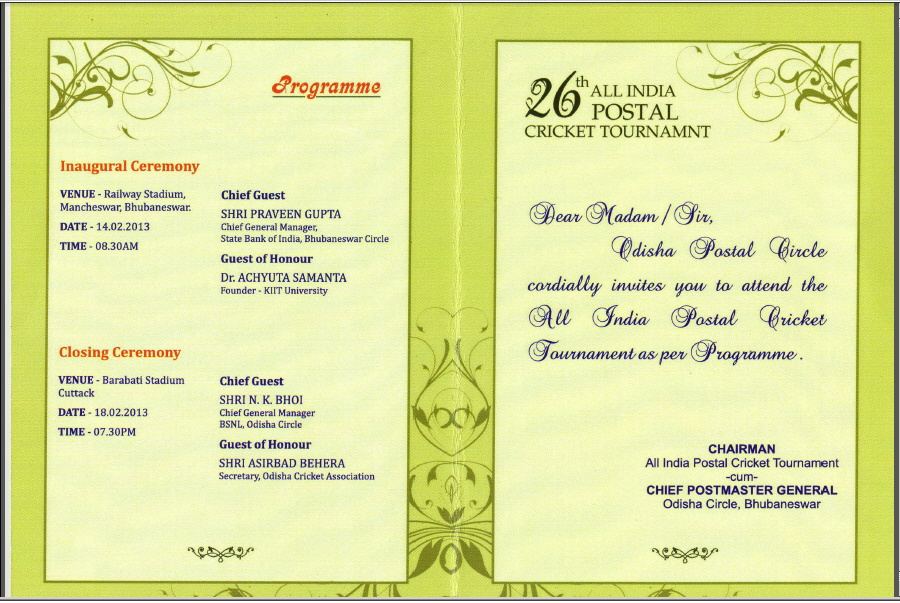 Programme

Inaugural Ceremony

VENUE - Railway Stadium, Mancheswar, Bhubaneswar.

DATE - 14.02.2013

TIME - 08.30AM

Chief Guest
SHRI PRAVEEN GUPTA
Chief General Manager,
State Bank of India, Bhubaneswar Circle

Guest of Honour
Dr. ACHYUTA SAMANTA
Founder - KIIT University

Closing Ceremony

VENUE - Barabati Stadium Cuttack

DATE - 18.02.2013

TIME - 07.30PM

Chief Guest
SHRI N. K. BHOI
Chief General Manager
BSNL, Odisha Circle

Guest of Honour
SHRI ASIRBAD BEHERA
Secretary, Odisha Cricket Association

26th ALL INDIA POSTAL CRICKET TOURNAMNT

Dear Madam / Sir,

Odisha Postal Circle cordially invites you to attend the All India Postal Cricket Tournament as per Programme.

CHAIRMAN
All India Postal Cricket Tournament
-cum-
CHIEF POSTMASTER GENERAL
Odisha Circle, Bhubaneswar